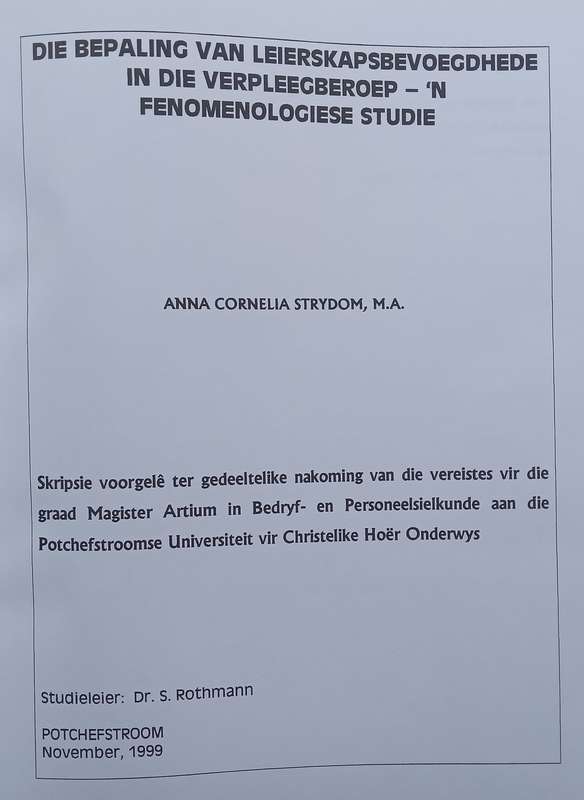 DIE BEPALING VAN LEIERSKAPSBEVOEGDHEDE IN DIE VERPLEEGBEROEP – 'N FENOMENOLOGIESE STUDIE

ANNA CORNELIA STRYDOM, M.A.

Skripsie voorgelê ter gedeeltelike nakoming van die vereistes vir die graad Magister Artium in Bedryf- en Personeelsielkunde aan die Potchefstroomse Universiteit vir Christelike Hoër Onderwys

Studieleier: Dr. S. Rothmann

POTCHEFSTROOM
November, 1999